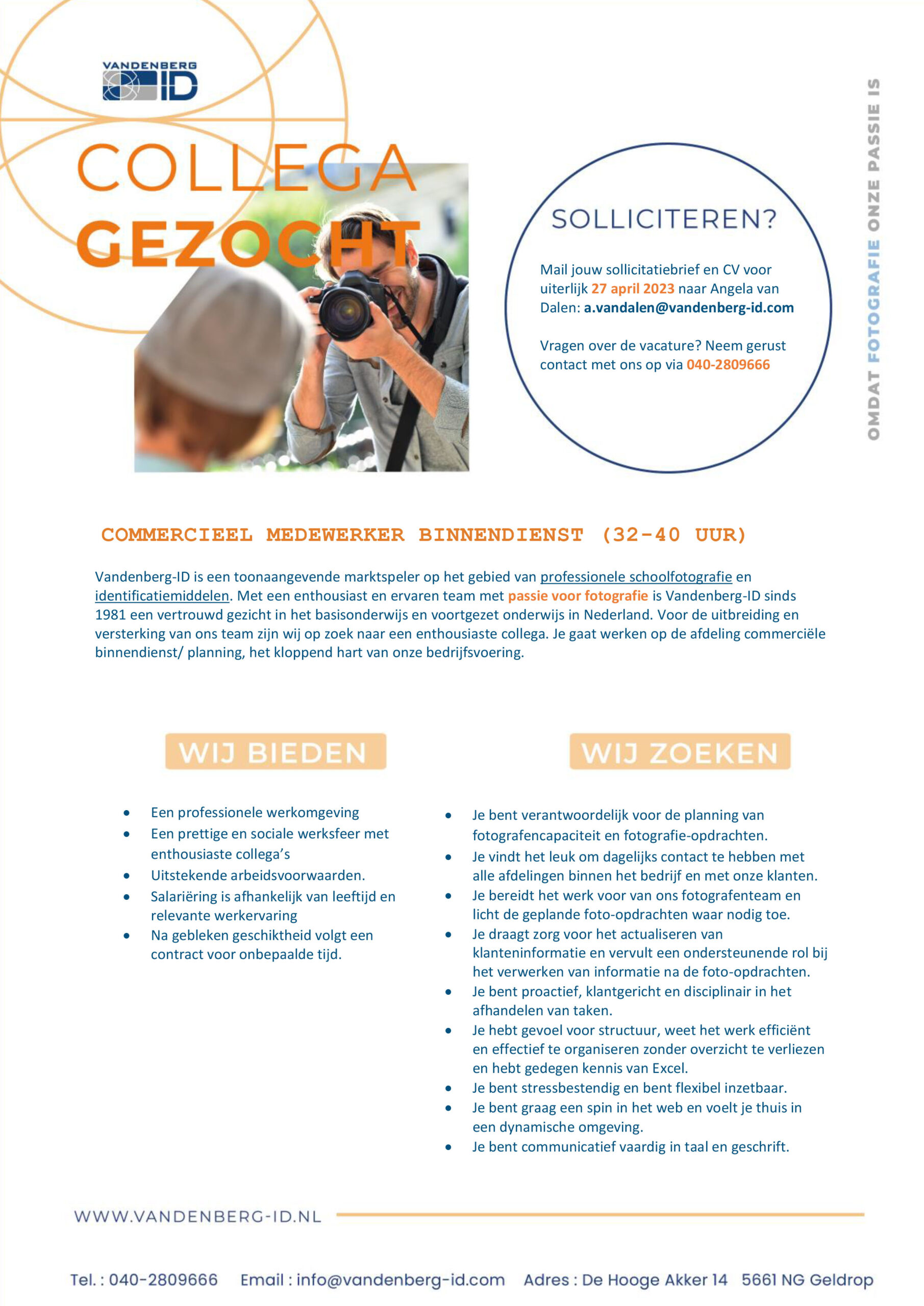 VANDENBERG ID

COLLEGA GEZOCHT

SOLLICITEREN?

Mail jouw sollicitatiebrief en CV voor uiterlijk 27 april 2023 naar Angela van Dalen: a.vandalen@vandenberg-id.com

Vragen over de vacature? Neem gerust contact met ons op via 040-2809666

OMDAT FOTOGRAFIE ONZE PASSIE IS

COMMERCIEEL MEDEWERKER BINNENDIENST (32-40 UUR)

Vandenberg-ID is een toonaangevende marktspeler op het gebied van professionele schoolfotografie en identificatiemiddelen. Met een enthousiast en ervaren team met passie voor fotografie is Vandenberg-ID sinds 1981 een vertrouwd gezicht in het basisonderwijs en voortgezet onderwijs in Nederland. Voor de uitbreiding en versterking van ons team zijn wij op zoek naar een enthousiaste collega. Je gaat werken op de afdeling commerciële binnendienst/ planning, het kloppend hart van onze bedrijfsvoering.

WIJ BIEDEN

• Een professionele werkomgeving
• Een prettige en sociale werksfeer met enthousiaste collega's
• Uitstekende arbeidsvoorwaarden.
• Salariëring is afhankelijk van leeftijd en relevante werkervaring
• Na gebleken geschiktheid volgt een contract voor onbepaalde tijd.

WIJ ZOEKEN

• Je bent verantwoordelijk voor de planning van fotografencapaciteit en fotografie-opdrachten.
• Je vindt het leuk om dagelijks contact te hebben met alle afdelingen binnen het bedrijf en met onze klanten.
• Je bereidt het werk voor van ons fotografenteam en licht de geplande foto-opdrachten waar nodig toe.
• Je draagt zorg voor het actualiseren van klanteninformatie en vervult een ondersteunende rol bij het verwerken van informatie na de foto-opdrachten.
• Je bent proactief, klantgericht en disciplinair in het afhandelen van taken.
• Je hebt gevoel voor structuur, weet het werk efficiënt en effectief te organiseren zonder overzicht te verliezen en hebt gedegen kennis van Excel.
• Je bent stressbestendig en bent flexibel inzetbaar.
• Je bent graag een spin in het web en voelt je thuis in een dynamische omgeving.
• Je bent communicatief vaardig in taal en geschrift.

WWW.VANDENBERG-ID.NL

Tel. : 040-2809666    Email : info@vandenberg-id.com    Adres : De Hooge Akker 14    5661 NG Geldrop